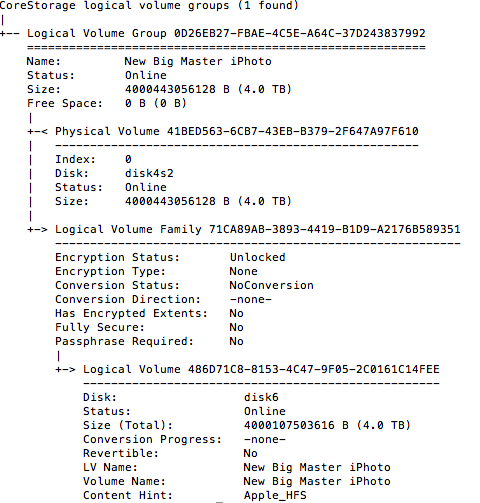 CoreStorage logical volume groups (1 found)
|
+-- Logical Volume Group 0D26EB27-FBAE-4C5E-A64C-37D243837992
    =========================================================
    Name:         New Big Master iPhoto
    Status:       Online
    Size:         4000443056128 B (4.0 TB)
    Free Space:   0 B (0 B)
    |
    +-< Physical Volume 41BED563-6CB7-43EB-B379-2F647A97F610
    |   ----------------------------------------------------
    |   Index:    0
    |   Disk:     disk4s2
    |   Status:   Online
    |   Size:     4000443056128 B (4.0 TB)
    |
    +-> Logical Volume Family 71CA89AB-3893-4419-B1D9-A2176B589351
        ----------------------------------------------------------
        Encryption Status:       Unlocked
        Encryption Type:         None
        Conversion Status:       NoConversion
        Conversion Direction:    -none-
        Has Encrypted Extents:   No
        Fully Secure:            No
        Passphrase Required:     No
        |
        +-> Logical Volume 486D71C8-8153-4C47-9F05-2C0161C14FEE
            ---------------------------------------------------
            Disk:                  disk6
            Status:                Online
            Size (Total):          4000107503616 B (4.0 TB)
            Conversion Progress:   -none-
            Revertible:            No
            LV Name:               New Big Master iPhoto
            Volume Name:           New Big Master iPhoto
            Content Hint:          Apple_HFS